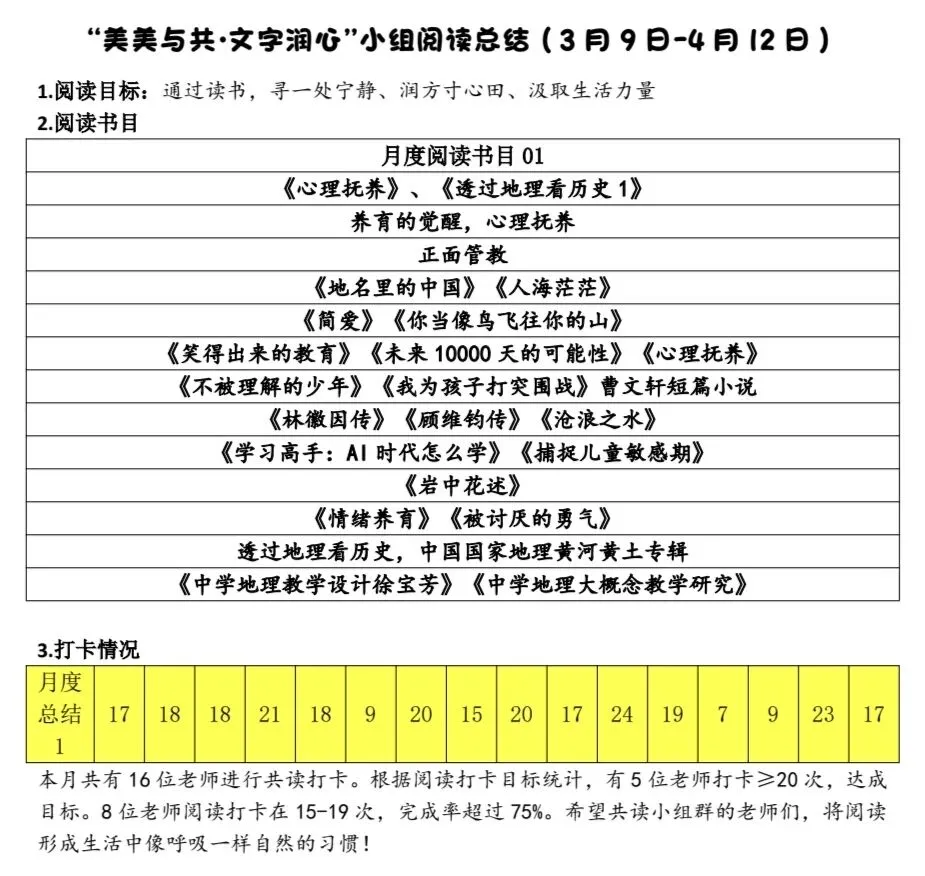 “美美与共·文字润心”小组阅读总结（3月9日-4月12日）

1.阅读目标：通过读书，寻一处宁静、润方寸心田、汲取生活力量
2.阅读书目

| 月度阅读书目 01 |
|---|
| 《心理抚养》、《透过地理看历史 1》 |
| 养育的觉醒，心理抚养 |
| 正面管教 |
| 《地名里的中国》《人海茫茫》 |
| 《简爱》《你当像鸟飞往你的山》 |
| 《笑得出来的教育》《未来 10000 天的可能性》《心理抚养》 |
| 《不被理解的少年》《我为孩子打突围战》曹文轩短篇小说 |
| 《林徽因传》《顾维钧传》《沧浪之水》 |
| 《学习高手：AI 时代怎么学》《捕捉儿童敏感期》 |
| 《岩中花述》 |
| 《情绪养育》《被讨厌的勇气》 |
| 透过地理看历史，中国国家地理黄河黄土专辑 |
| 《中学地理教学设计徐宝芳》《中学地理大概念教学研究》 |

3.打卡情况

| 月度总结 1 | 17 | 18 | 18 | 21 | 18 | 9 | 20 | 15 | 20 | 17 | 24 | 19 | 7 | 9 | 23 | 17 |
|---|---|---|---|---|---|---|---|---|---|---|---|---|---|---|---|---|

本月共有 16 位老师进行共读打卡。根据阅读打卡目标统计，有 5 位老师打卡≥20 次，达成目标。8 位老师阅读打卡在 15-19 次，完成率超过 75%。希望共读小组群的老师们，将阅读形成生活中像呼吸一样自然的习惯！